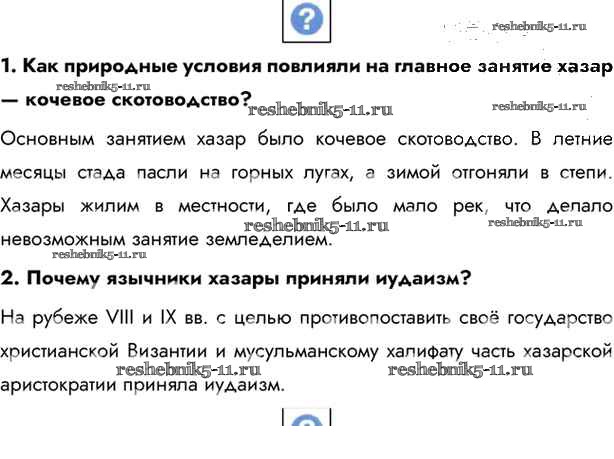 1. Как природные условия повлияли на главное занятие хазар — кочевое скотоводство?

Основным занятием хазар было кочевое скотоводство. В летние месяцы стада пасли на горных лугах, а зимой отгоняли в степи. Хазары жилим в местности, где было мало рек, что делало невозможным занятие земледелием.

2. Почему язычники хазары приняли иудаизм?

На рубеже VIII и IX вв. с целью противопоставить своё государство христианской Византии и мусульманскому халифату часть хазарской аристократии приняла иудаизм.

reshebnik5-11.ru